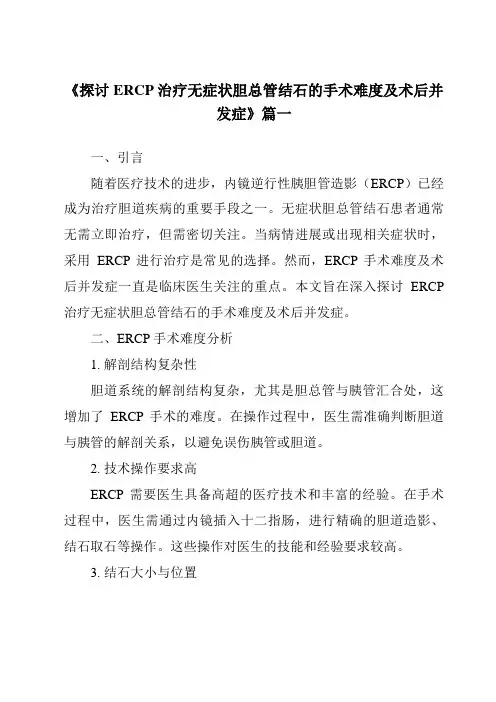 《探讨 ERCP 治疗无症状胆总管结石的手术难度及术后并发症》篇一

一、引言

随着医疗技术的进步，内镜逆行性胰胆管造影（ERCP）已经成为治疗胆道疾病的重要手段之一。无症状胆总管结石患者通常无需立即治疗，但需密切关注。当病情进展或出现相关症状时，采用 ERCP 进行治疗是常见的选择。然而，ERCP 手术难度及术后并发症一直是临床医生关注的重点。本文旨在深入探讨 ERCP 治疗无症状胆总管结石的手术难度及术后并发症。

二、ERCP 手术难度分析

1. 解剖结构复杂性

胆道系统的解剖结构复杂，尤其是胆总管与胰管汇合处，这增加了 ERCP 手术的难度。在操作过程中，医生需准确判断胆道与胰管的解剖关系，以避免误伤胰管或胆道。

2. 技术操作要求高

ERCP 需要医生具备高超的医疗技术和丰富的经验。在手术过程中，医生需通过内镜插入十二指肠，进行精确的胆道造影、结石取石等操作。这些操作对医生的技能和经验要求较高。

3. 结石大小与位置